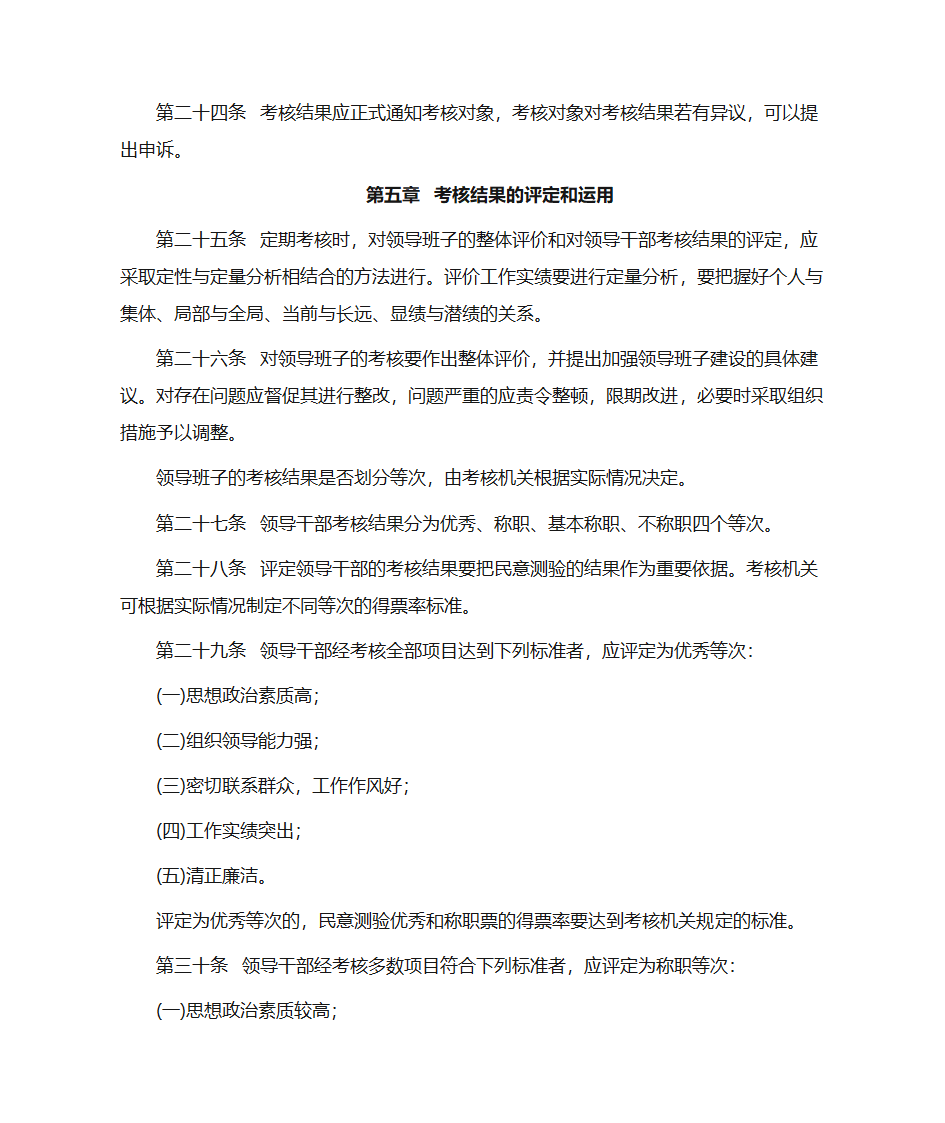 第二十四条 考核结果应正式通知考核对象，考核对象对考核结果若有异议，可以提出申诉。

第五章 考核结果的评定和运用

第二十五条 定期考核时，对领导班子的整体评价和对领导干部考核结果的评定，应采取定性与定量分析相结合的方法进行。评价工作实绩要进行定量分析，要把握好个人与集体、局部与全局、当前与长远、显绩与潜绩的关系。

第二十六条 对领导班子的考核要作出整体评价，并提出加强领导班子建设的具体建议。对存在问题应督促其进行整改，问题严重的应责令整顿，限期改进，必要时采取组织措施予以调整。

领导班子的考核结果是否划分等次，由考核机关根据实际情况决定。

第二十七条 领导干部考核结果分为优秀、称职、基本称职、不称职四个等次。

第二十八条 评定领导干部的考核结果要把民意测验的结果作为重要依据。考核机关可根据实际情况制定不同等次的得票率标准。

第二十九条 领导干部经考核全部项目达到下列标准者，应评定为优秀等次：

(一)思想政治素质高；

(二)组织领导能力强；

(三)密切联系群众，工作作风好；

(四)工作实绩突出；

(五)清正廉洁。

评定为优秀等次的，民意测验优秀和称职票的得票率要达到考核机关规定的标准。

第三十条 领导干部经考核多数项目符合下列标准者，应评定为称职等次：

(一)思想政治素质较高；